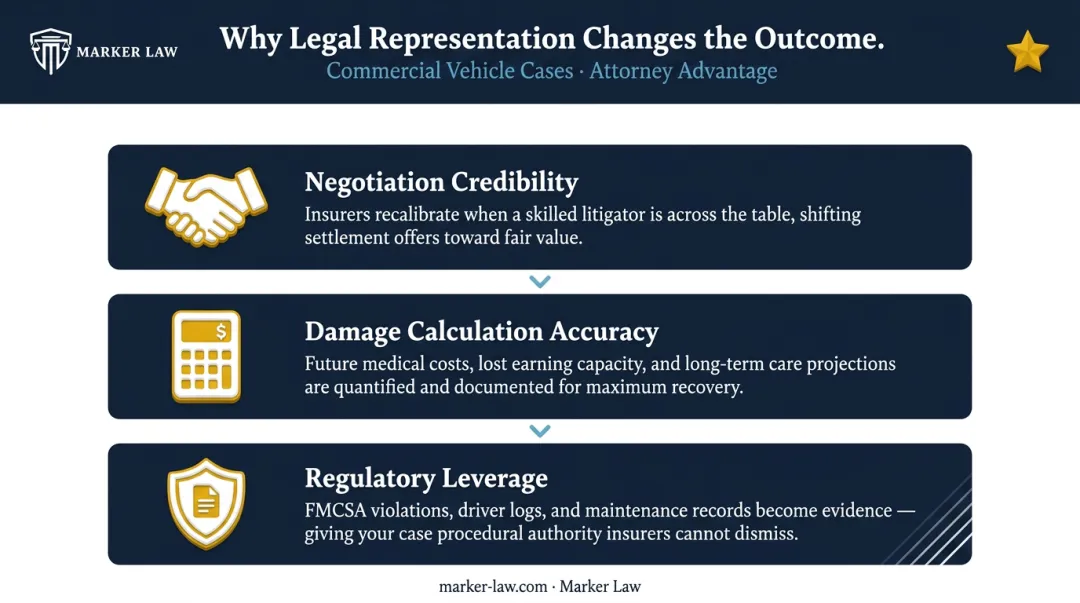 MARKER LAW

Why Legal Representation Changes the Outcome.

Commercial Vehicle Cases · Attorney Advantage

Negotiation Credibility

Insurers recalibrate when a skilled litigator is across the table, shifting settlement offers toward fair value.

$

Damage Calculation Accuracy

Future medical costs, lost earning capacity, and long-term care projections are quantified and documented for maximum recovery.

Regulatory Leverage

FMCSA violations, driver logs, and maintenance records become evidence — giving your case procedural authority insurers cannot dismiss.

marker-law.com · Marker Law